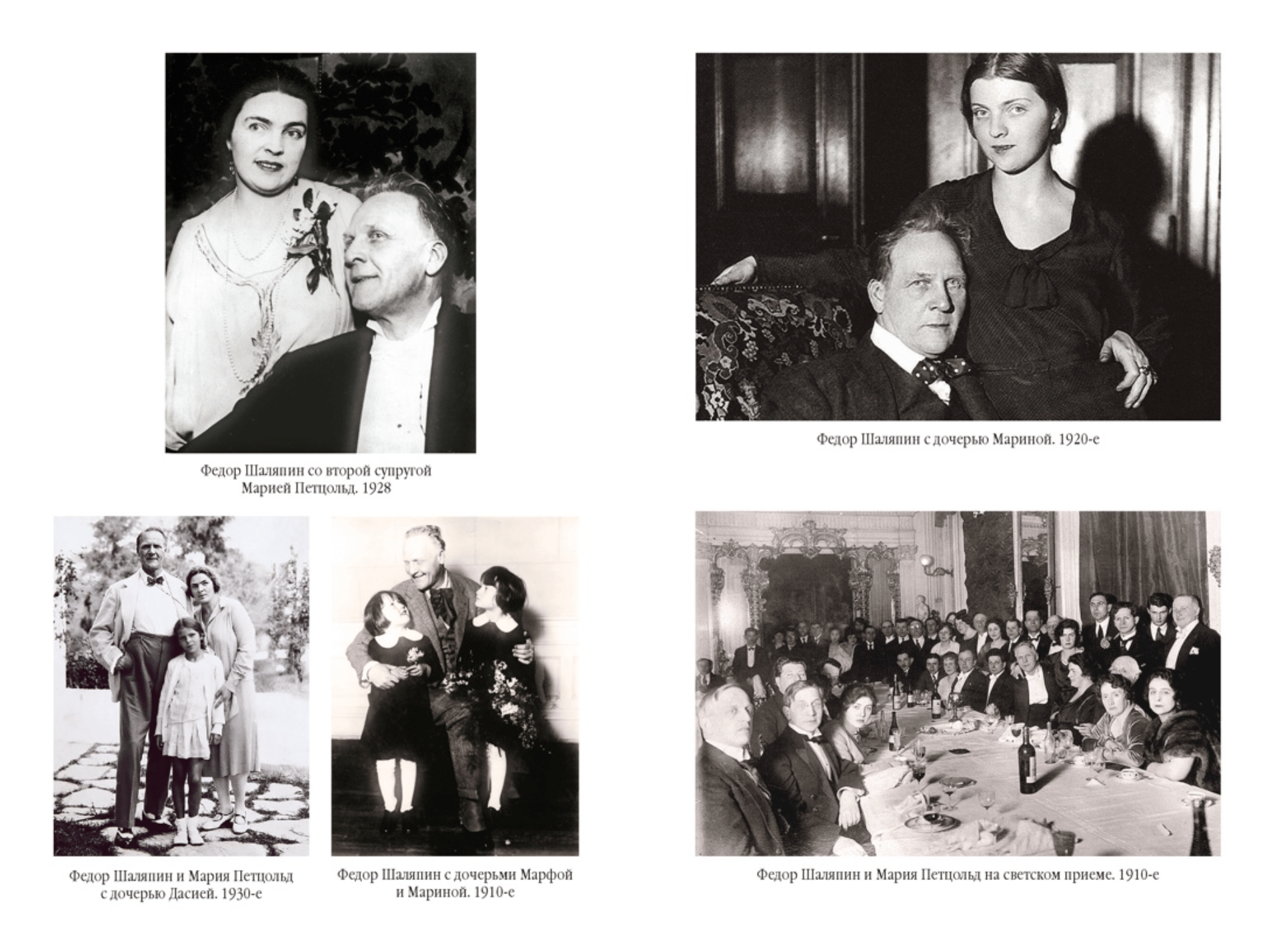 Федор Шаляпин со второй супругой Марией Петцольд. 1928

Федор Шаляпин и Мария Петцольд с дочерью Дасией. 1930-е

Федор Шаляпин с дочерьми Марфой и Мариной. 1910-е

Федор Шаляпин с дочерью Мариной. 1920-е

Федор Шаляпин и Мария Петцольд на светском приеме. 1910-е